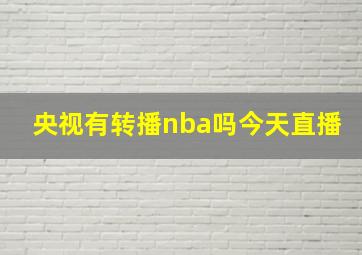 央视有转播nba吗今天直播